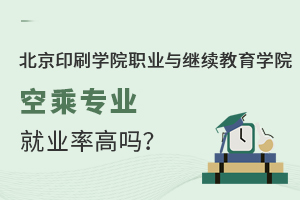 北京印刷学院职业与继续教育学院

空乘专业

就业率高吗?